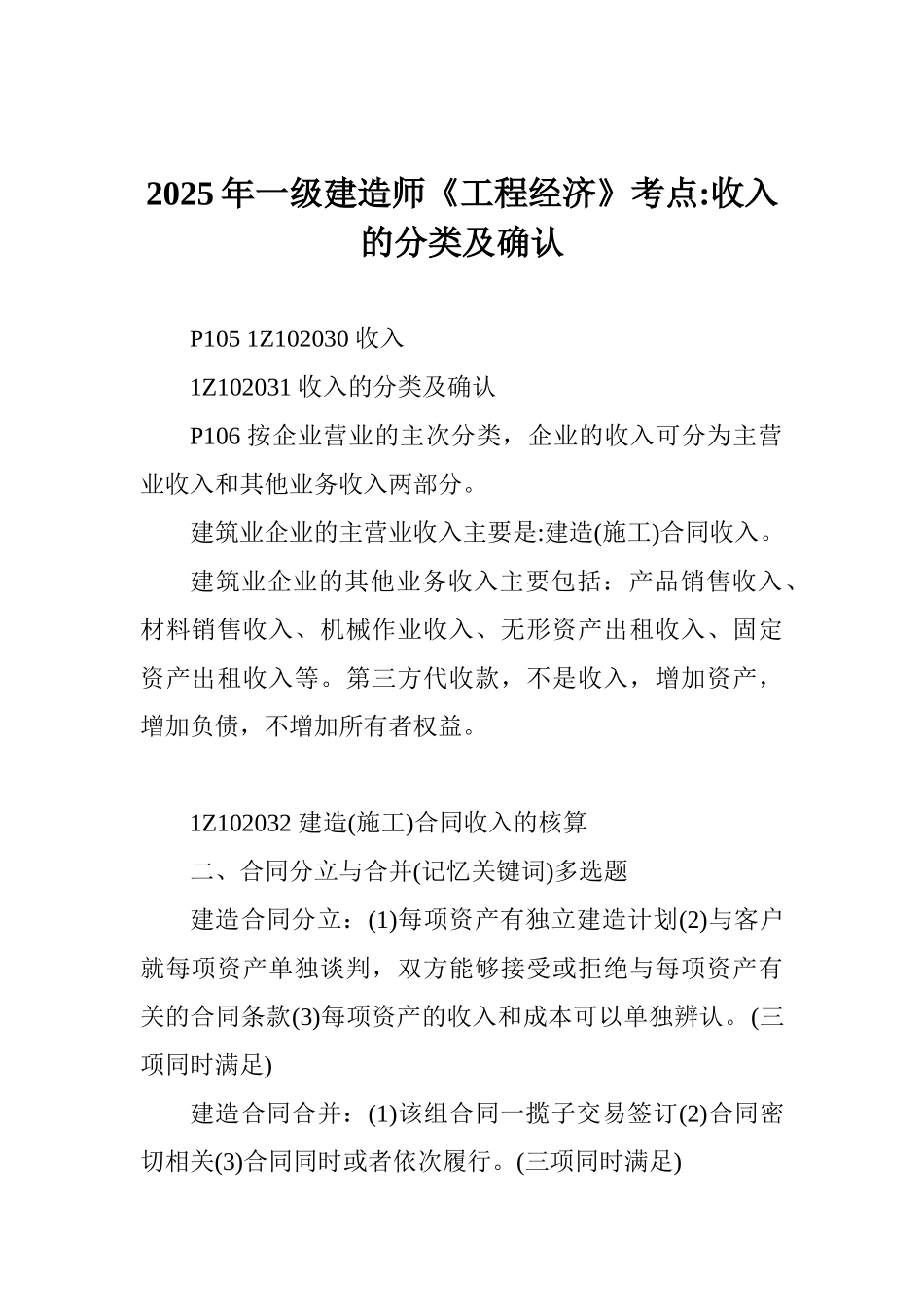 2025 年一级建造师《工程经济》考点:收入的分类及确认

P105 1Z102030 收入

1Z102031 收入的分类及确认

P106 按企业营业的主次分类，企业的收入可分为主营业收入和其他业务收入两部分。

建筑业企业的主营业收入主要是:建造(施工)合同收入。

建筑业企业的其他业务收入主要包括：产品销售收入、材料销售收入、机械作业收入、无形资产出租收入、固定资产出租收入等。第三方代收款，不是收入，增加资产，增加负债，不增加所有者权益。

1Z102032 建造(施工)合同收入的核算

二、合同分立与合并(记忆关键词)多选题

建造合同分立：(1)每项资产有独立建造计划(2)与客户就每项资产单独谈判，双方能够接受或拒绝与每项资产有关的合同条款(3)每项资产的收入和成本可以单独辨认。(三项同时满足)

建造合同合并：(1)该组合同一揽子交易签订(2)合同密切相关(3)合同同时或者依次履行。(三项同时满足)